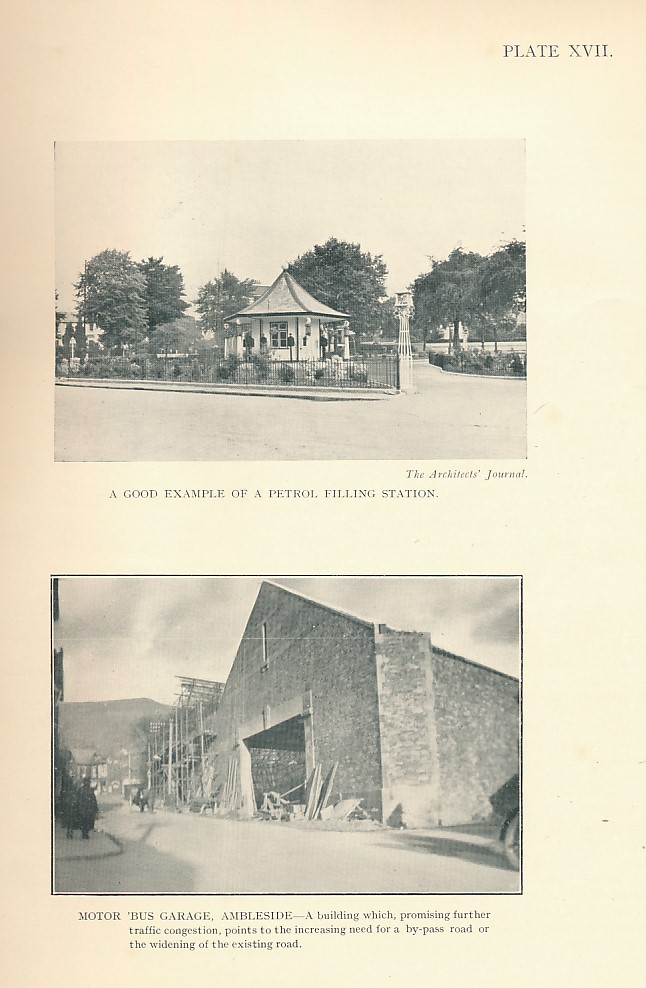 PLATE XVII.

The Architects' Journal.

A GOOD EXAMPLE OF A PETROL FILLING STATION.

MOTOR 'BUS GARAGE, AMBLESIDE—A building which, promising further traffic congestion, points to the increasing need for a by-pass road or the widening of the existing road.